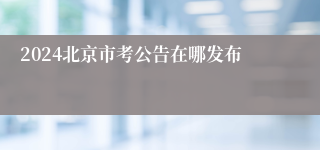 2024北京市考公告在哪发布